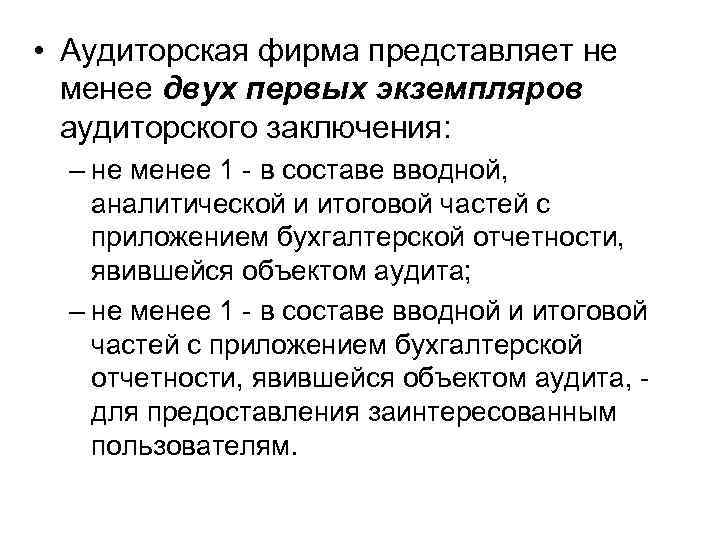 • Аудиторская фирма представляет не менее двух первых экземпляров аудиторского заключения:

– не менее 1 - в составе вводной, аналитической и итоговой частей с приложением бухгалтерской отчетности, явившейся объектом аудита;

– не менее 1 - в составе вводной и итоговой частей с приложением бухгалтерской отчетности, явившейся объектом аудита, - для предоставления заинтересованным пользователям.